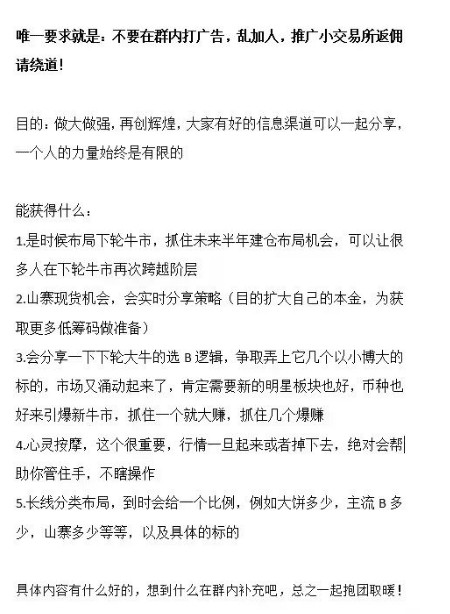 唯一要求就是：不要在群内打广告，乱加人，推广小交易所返佣请绕道！

目的：做大做强，再创辉煌，大家有好的信息渠道可以一起分享，一个人的力量始终是有限的

能获得什么：
1.是时候布局下轮牛市，抓住未来半年建仓布局机会，可以让很多人在下轮牛市再次跨越阶层
2.山寨现货机会，会实时分享策略（目的扩大自己的本金，为获取更多低筹码做准备）
3.会分享一下下轮大牛的选 B 逻辑，争取弄上它几个以小博大的标的，市场又涌动起来了，肯定需要新的明星板块也好，币种也好来引爆新牛市，抓住一个就大赚，抓住几个爆赚
4.心灵按摩，这个很重要，行情一旦起来或者掉下去，绝对会帮助你管住手，不瞎操作
5.长线分类布局，到时会给一个比例，例如大饼多少，主流 B 多少，山寨多少等等，以及具体的标的

具体内容有什么好的，想到什么在群内补充吧，总之一起抱团取暖！